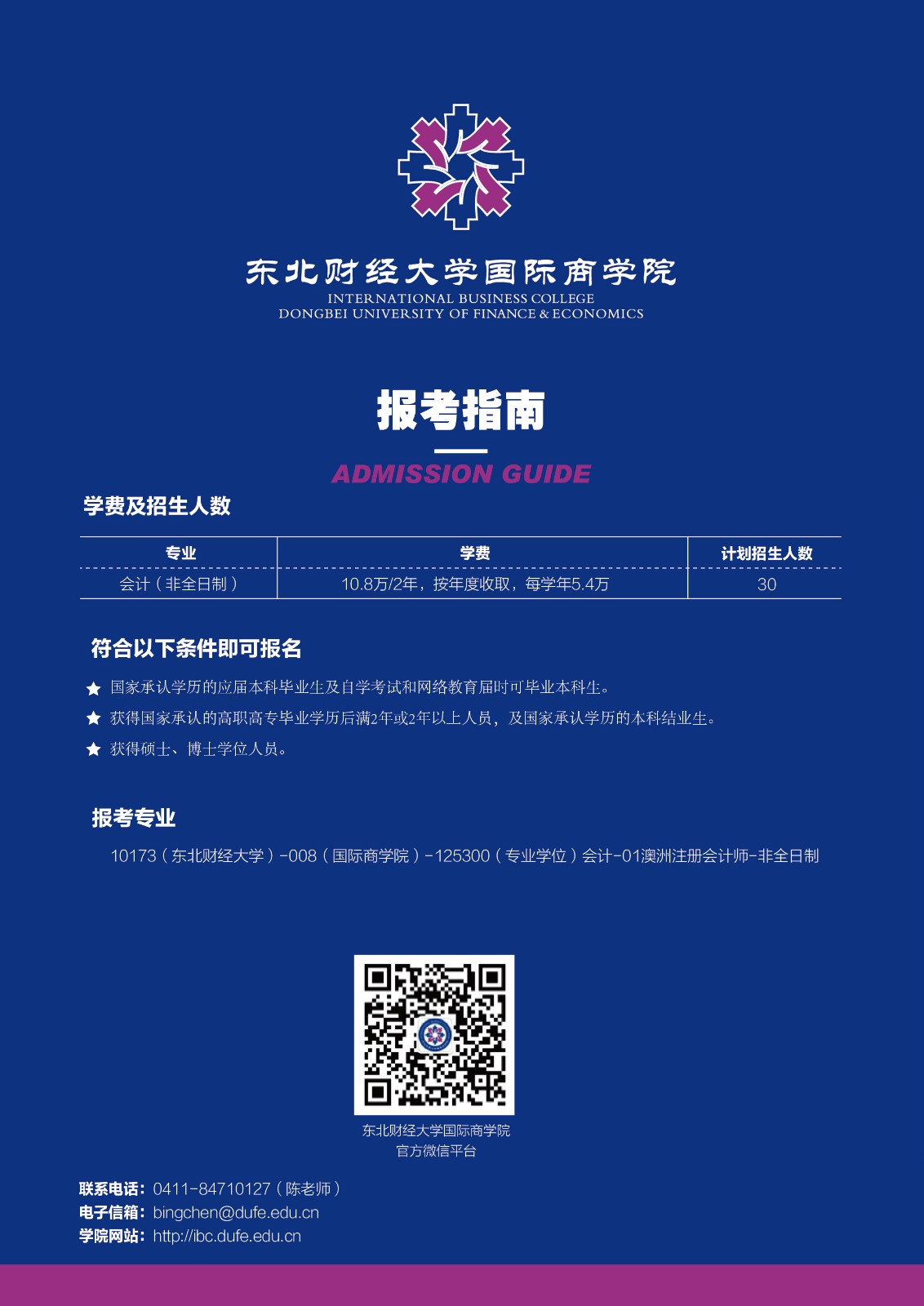 东北财经大学国际商学院
INTERNATIONAL BUSINESS COLLEGE
DONGBEI UNIVERSITY OF FINANCE & ECONOMICS

报考指南

ADMISSION GUIDE

学费及招生人数

| 专业 | 学费 | 计划招生人数 |
|---|---|---|
| 会计（非全日制） | 10.8万/2年，按年度收取，每学年5.4万 | 30 |

符合以下条件即可报名

★ 国家承认学历的应届本科毕业生及自学考试和网络教育届时可毕业本科生。

★ 获得国家承认的高职高专毕业学历后满2年或2年以上人员，及国家承认学历的本科结业生。

★ 获得硕士、博士学位人员。

报考专业

10173（东北财经大学）-008（国际商学院）-125300（专业学位）会计-01澳洲注册会计师-非全日制

东北财经大学国际商学院
官方微信平台

联系电话：0411-84710127（陈老师）
电子信箱：bingchen@dufe.edu.cn
学院网站：http://ibc.dufe.edu.cn